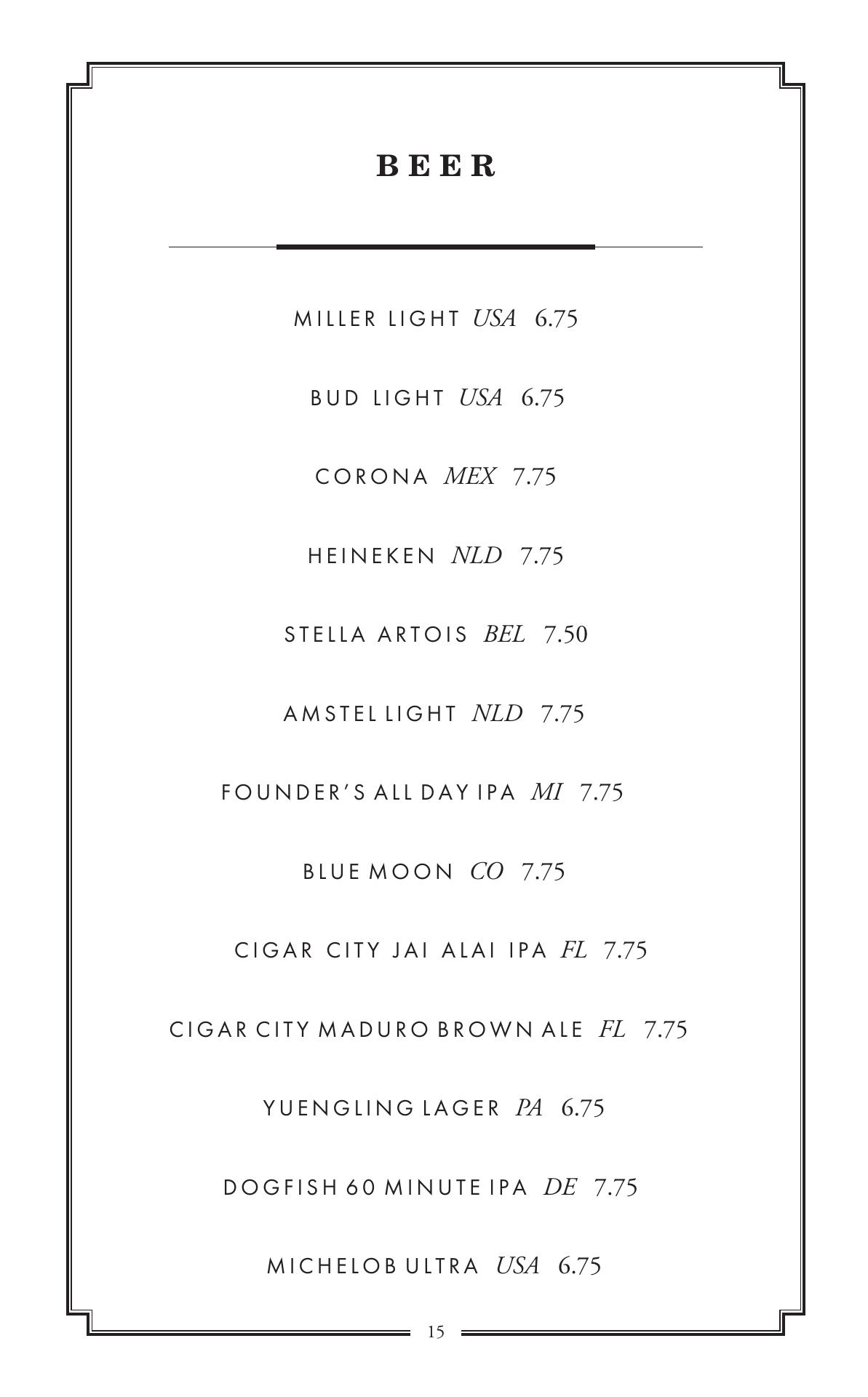 BEER

MILLER LIGHT USA 6.75

BUD LIGHT USA 6.75

CORONA MEX 7.75

HEINEKEN NLD 7.75

STELLA ARTOIS BEL 7.50

AMSTEL LIGHT NLD 7.75

FOUNDER'S ALL DAY IPA MI 7.75

BLUE MOON CO 7.75

CIGAR CITY JAI ALAI IPA FL 7.75

CIGAR CITY MADURO BROWN ALE FL 7.75

YUENGLING LAGER PA 6.75

DOGFISH 60 MINUTE IPA DE 7.75

MICHELOB ULTRA USA 6.75

15